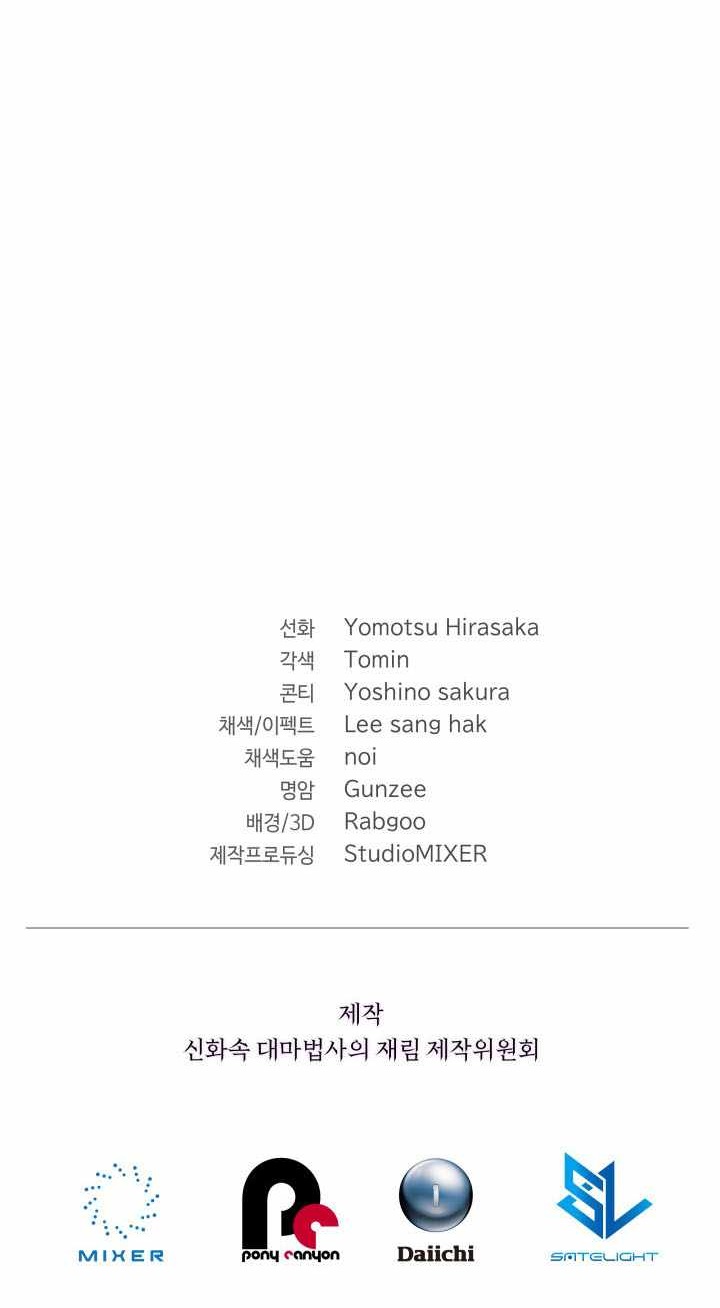 선화 Yomotsu Hirasaka
각색 Tomin
콘티 Yoshino sakura
채색/이펙트 Lee sang hak
채색도움 noi
명암 Gunzee
배경/3D Rabgoo
제작프로듀싱 StudioMIXER

제작
신화속 대마법사의 재림 제작위원회

MIXER
pony canyon
Daiichi
SATELIGHT